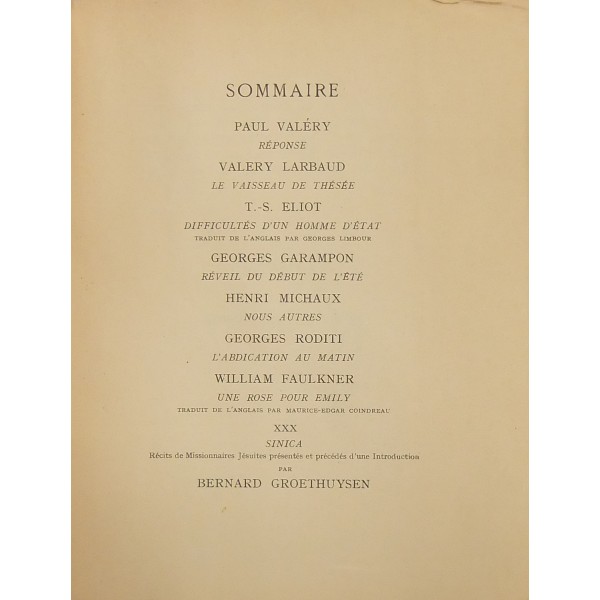 SOMMAIRE

PAUL VALÉRY
RÉPONSE

VALERY LARBAUD
LE VAISSEAU DE THÉSÉE

T.-S. ELIOT
DIFFICULTÉS D'UN HOMME D'ÉTAT
TRADUIT DE L'ANGLAIS PAR GEORGES LIMBOUR

GEORGES GARAMPON
RÉVEIL DU DÉBUT DE L'ÉTÉ

HENRI MICHAUX
NOUS AUTRES

GEORGES RODITI
L'ABDICATION AU MATIN

WILLIAM FAULKNER
UNE ROSE POUR EMILY
TRADUIT DE L'ANGLAIS PAR MAURICE-EDGAR COINDREAU

XXX
SINICA
Récits de Missionnaires Jésuites présentés et précédés d'une Introduction
PAR
BERNARD GROETHUYSEN